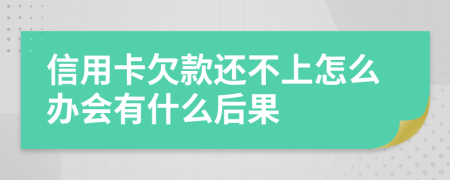 信用卡欠款还不上怎么办会有什么后果